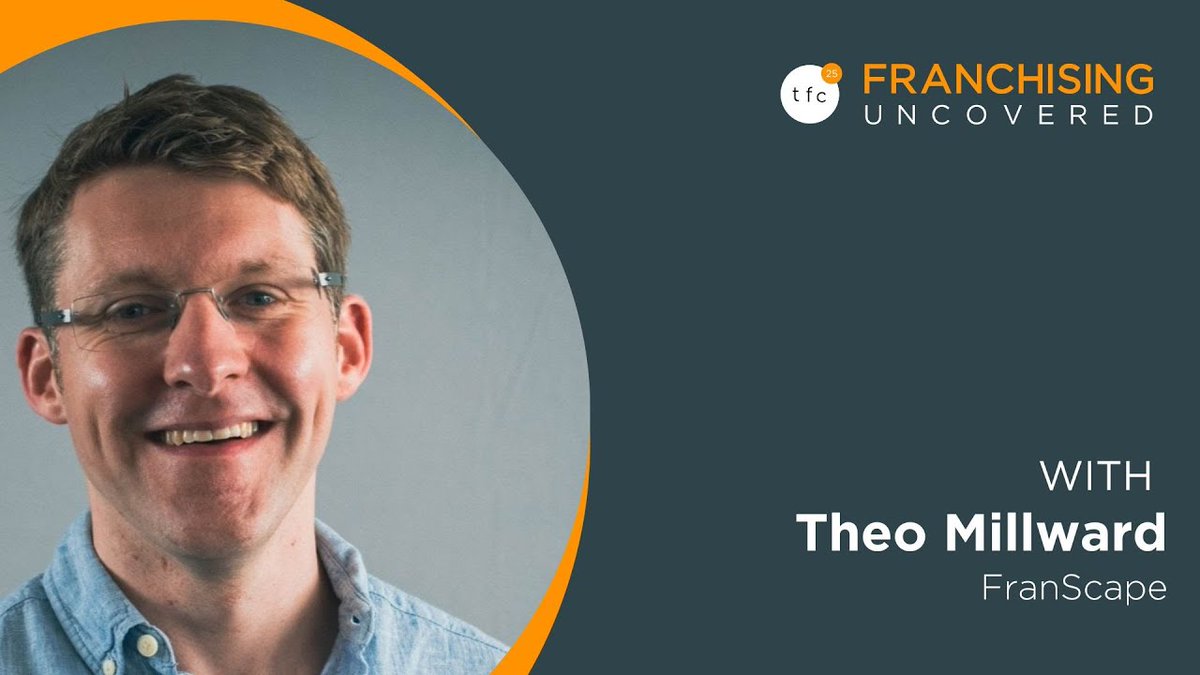 tfc 25 FRANCHISING UNCOVERED

WITH
Theo Millward
FranScape